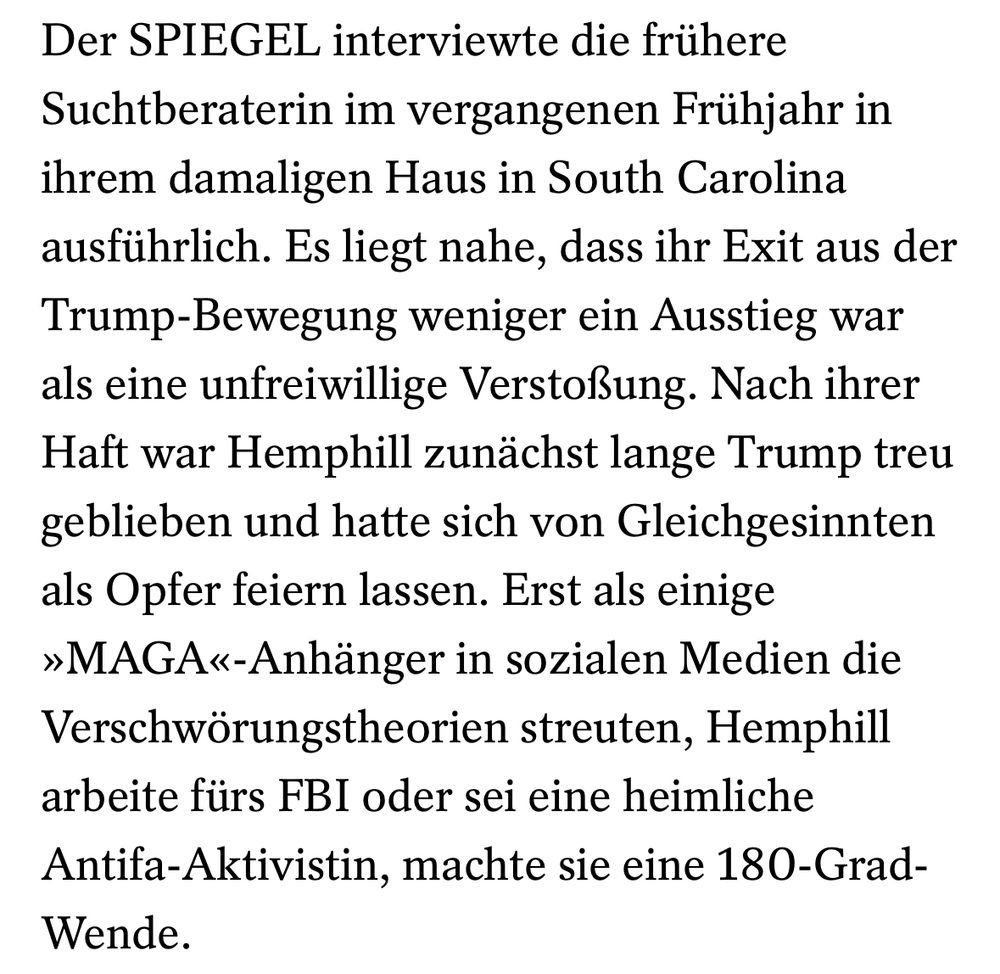 Der SPIEGEL interviewte die frühere Suchtberaterin im vergangenen Frühjahr in ihrem damaligen Haus in South Carolina ausführlich. Es liegt nahe, dass ihr Exit aus der Trump-Bewegung weniger ein Ausstieg war als eine unfreiwillige Verstoßung. Nach ihrer Haft war Hemphill zunächst lange Trump treu geblieben und hatte sich von Gleichgesinnten als Opfer feiern lassen. Erst als einige »MAGA«-Anhänger in sozialen Medien die Verschwörungstheorien streuten, Hemphill arbeite fürs FBI oder sei eine heimliche Antifa-Aktivistin, machte sie eine 180-Grad-Wende.